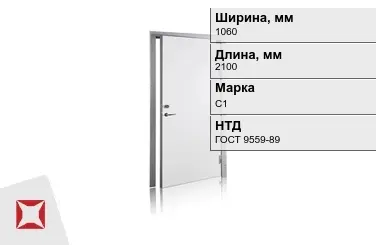 Ширина, мм
1060

Длина, мм
2100

Марка
С1

НТД
ГОСТ 9559-89